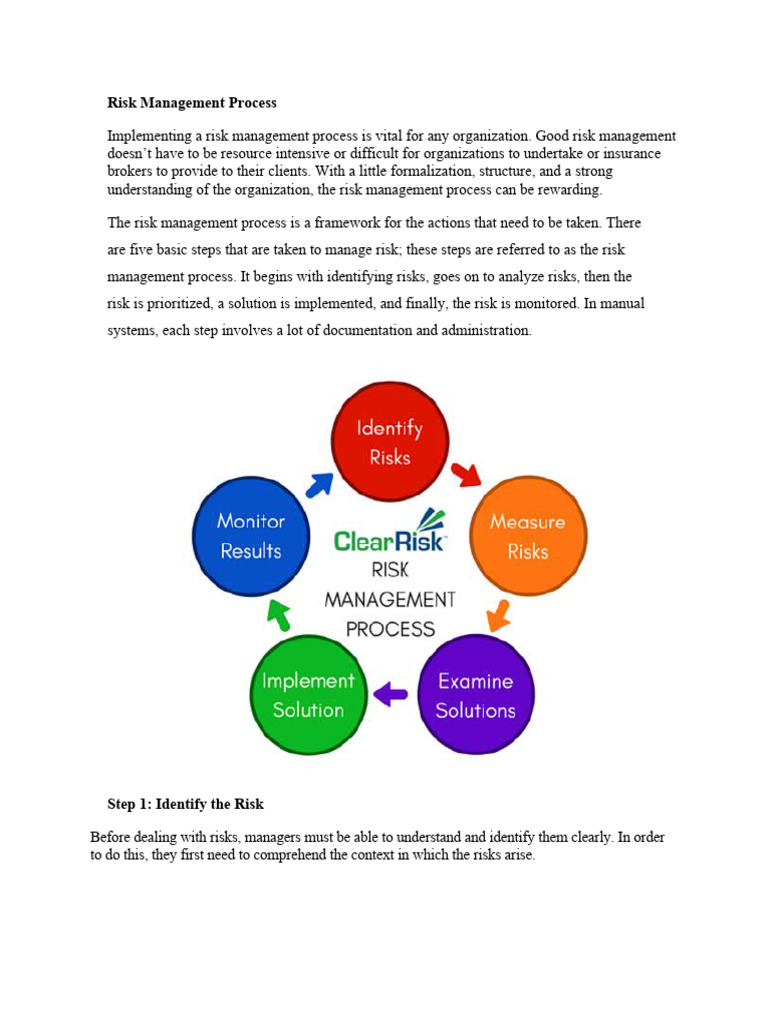 Risk Management Process

Implementing a risk management process is vital for any organization. Good risk management doesn't have to be resource intensive or difficult for organizations to undertake or insurance brokers to provide to their clients. With a little formalization, structure, and a strong understanding of the organization, the risk management process can be rewarding.

The risk management process is a framework for the actions that need to be taken. There are five basic steps that are taken to manage risk; these steps are referred to as the risk management process. It begins with identifying risks, goes on to analyze risks, then the risk is prioritized, a solution is implemented, and finally, the risk is monitored. In manual systems, each step involves a lot of documentation and administration.

Identify Risks

Measure Risks

Examine Solutions

Implement Solution

Monitor Results

ClearRisk

RISK MANAGEMENT PROCESS

Step 1: Identify the Risk

Before dealing with risks, managers must be able to understand and identify them clearly. In order to do this, they first need to comprehend the context in which the risks arise.